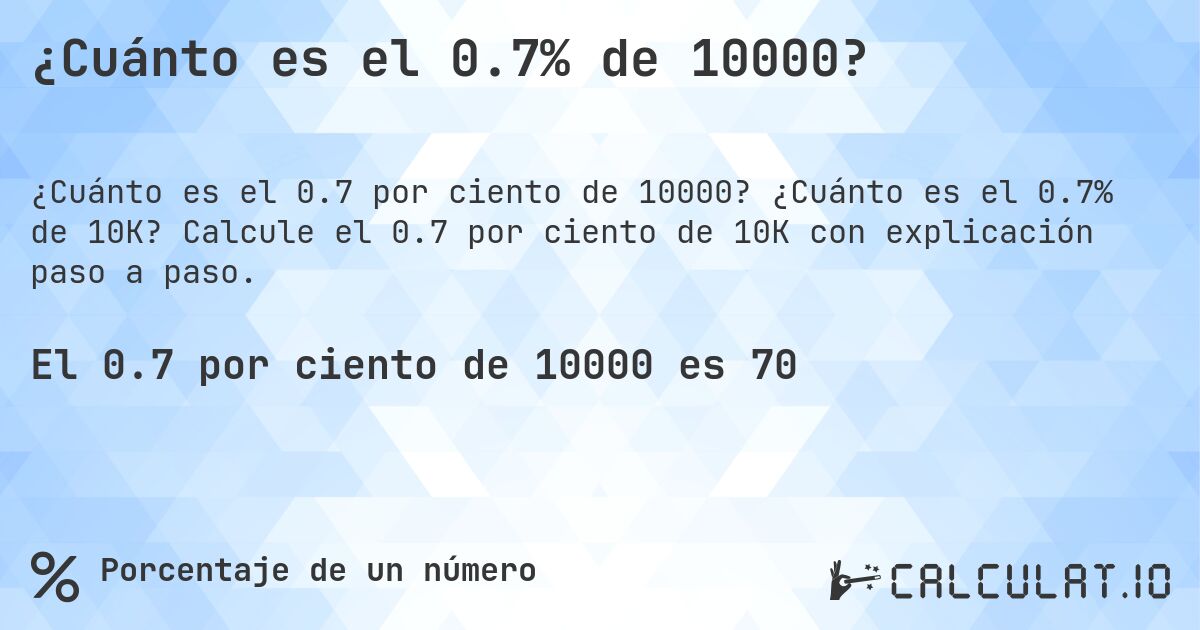 ¿Cuánto es el 0.7% de 10000?

¿Cuánto es el 0.7 por ciento de 10000? ¿Cuánto es el 0.7% de 10K? Calcule el 0.7 por ciento de 10K con explicación paso a paso.

El 0.7 por ciento de 10000 es 70

% Porcentaje de un número

CALCULAT.IO